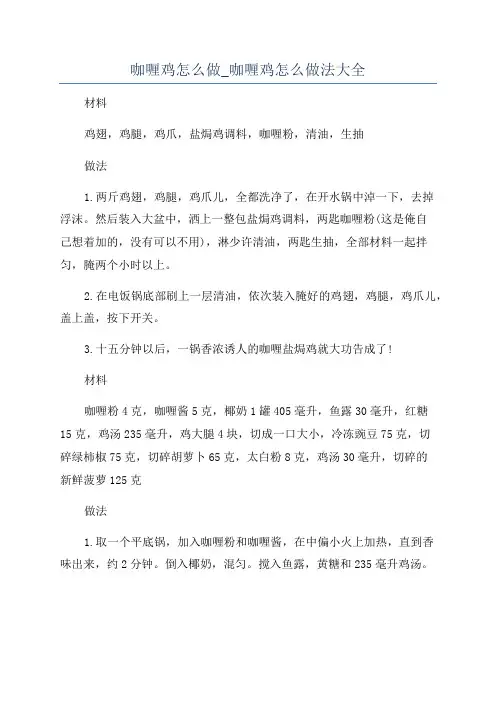 咖喱鸡怎么做_咖喱鸡怎么做法大全

材料

鸡翅，鸡腿，鸡爪，盐焗鸡调料，咖喱粉，清油，生抽

做法

1.两斤鸡翅，鸡腿，鸡爪儿，全都洗净了，在开水锅中淖一下，去掉浮沫。然后装入大盆中，洒上一整包盐焗鸡调料，两匙咖喱粉(这是俺自己想着加的，没有可以不用)，淋少许清油，两匙生抽，全部材料一起拌匀，腌两个小时以上。

2.在电饭锅底部刷上一层清油，依次装入腌好的鸡翅，鸡腿，鸡爪儿，盖上盖，按下开关。

3.十五分钟以后，一锅香浓诱人的咖喱盐焗鸡就大功告成了!

材料

咖喱粉4克，咖喱酱5克，椰奶1罐405毫升，鱼露30毫升，红糖15克，鸡汤235毫升，鸡大腿4块，切成一口大小，冷冻豌豆75克，切碎绿柿椒75克，切碎胡萝卜65克，太白粉8克，鸡汤30毫升，切碎的新鲜菠萝125克

做法

1.取一个平底锅，加入咖喱粉和咖喱酱，在中偏小火上加热，直到香味出来，约2分钟。倒入椰奶，混匀。搅入鱼露，黄糖和235毫升鸡汤。